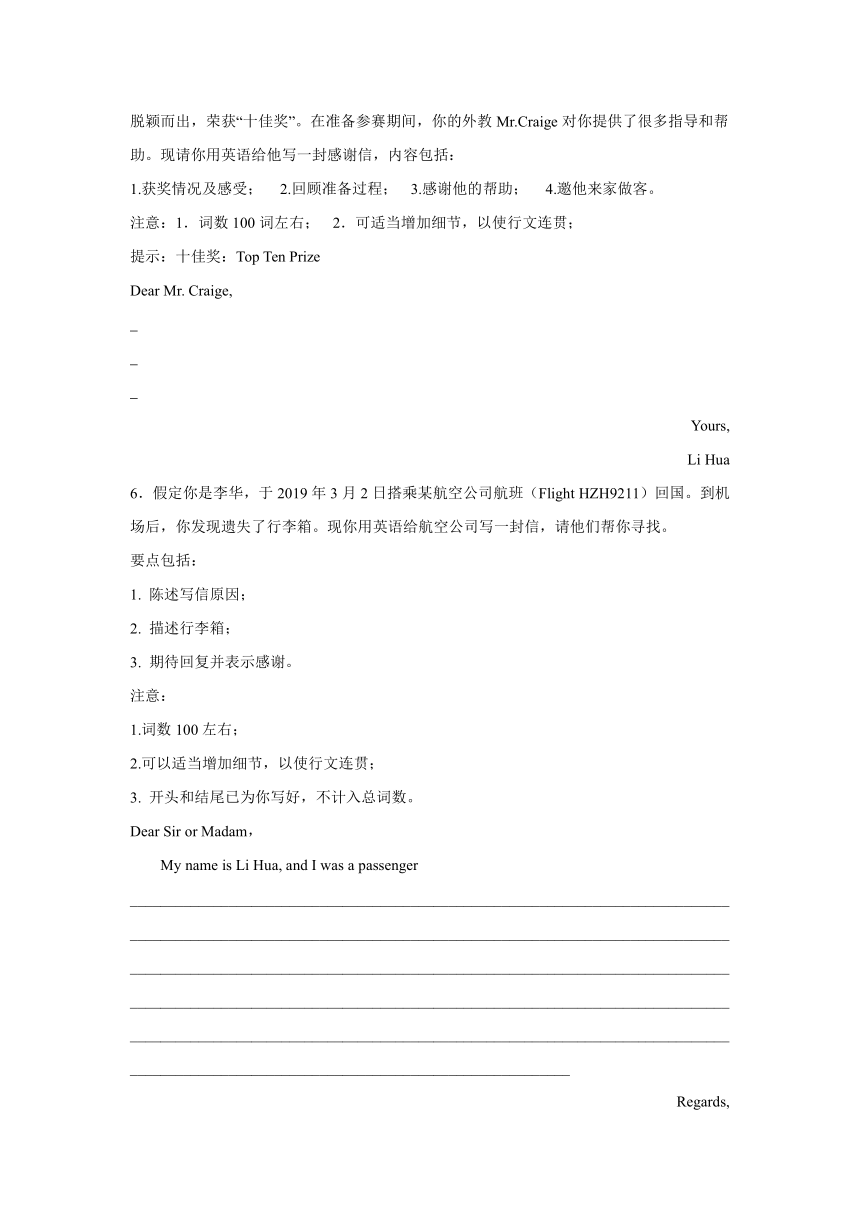 脱颖而出，荣获“十佳奖”。在准备参赛期间，你的外教 Mr.Craige 对你提供了很多指导和帮助。现请你用英语给他写一封感谢信，内容包括：

1.获奖情况及感受；　2.回顾准备过程；　3.感谢他的帮助；　4.邀他来家做客。

注意：1．词数 100 词左右；　2．可适当增加细节，以使行文连贯；

提示：十佳奖：Top Ten Prize

Dear Mr. Craige,

_

_

_

Yours,

Li Hua

6．假定你是李华，于 2019 年 3 月 2 日搭乘某航空公司航班（Flight HZH9211）回国。到机场后，你发现遗失了行李箱。现你用英语给航空公司写一封信，请他们帮你寻找。

要点包括：

1. 陈述写信原因；

2. 描述行李箱；

3. 期待回复并表示感谢。

注意：

1.词数 100 左右；

2.可以适当增加细节，以使行文连贯；

3. 开头和结尾已为你写好，不计入总词数。

Dear Sir or Madam，

My name is Li Hua, and I was a passenger

Regards,